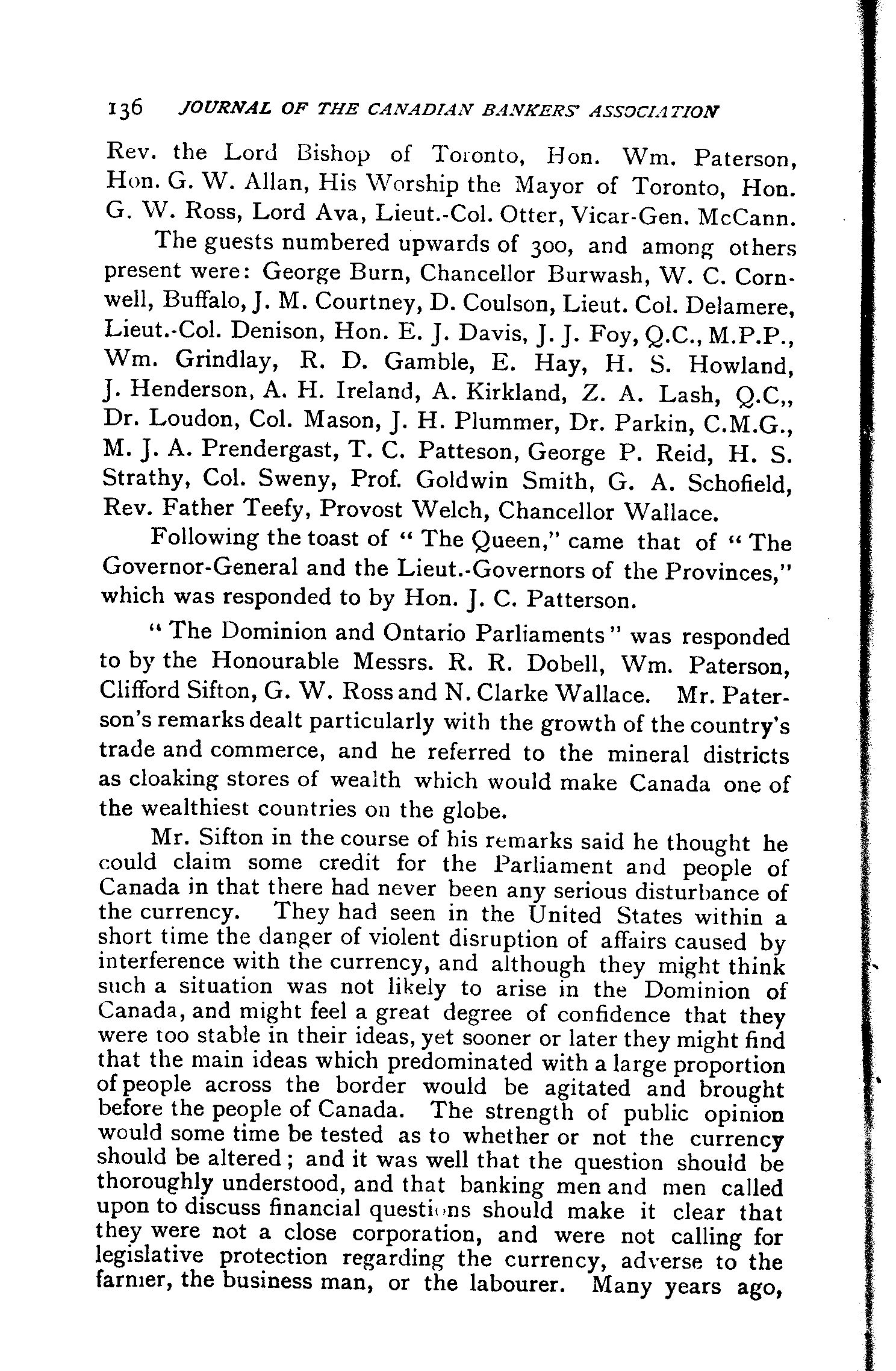 136 JOURNAL OF THE CANADIAN BANKERS' ASSOCIATION

Rev. the Lord Bishop of Toronto, Hon. Wm. Paterson, Hon. G. W. Allan, His Worship the Mayor of Toronto, Hon. G. W. Ross, Lord Ava, Lieut.-Col. Otter, Vicar-Gen. McCann.

The guests numbered upwards of 300, and among others present were: George Burn, Chancellor Burwash, W. C. Cornwell, Buffalo, J. M. Courtney, D. Coulson, Lieut. Col. Delamere, Lieut.-Col. Denison, Hon. E. J. Davis, J. J. Foy, Q.C., M.P.P., Wm. Grindlay, R. D. Gamble, E. Hay, H. S. Howland, J. Henderson, A. H. Ireland, A. Kirkland, Z. A. Lash, Q.C,, Dr. Loudon, Col. Mason, J. H. Plummer, Dr. Parkin, C.M.G., M. J. A. Prendergast, T. C. Patteson, George P. Reid, H. S. Strathy, Col. Sweny, Prof. Goldwin Smith, G. A. Schofield, Rev. Father Teefy, Provost Welch, Chancellor Wallace.

Following the toast of "The Queen," came that of "The Governor-General and the Lieut.-Governors of the Provinces," which was responded to by Hon. J. C. Patterson.

"The Dominion and Ontario Parliaments" was responded to by the Honourable Messrs. R. R. Dobell, Wm. Paterson, Clifford Sifton, G. W. Ross and N. Clarke Wallace. Mr. Paterson's remarks dealt particularly with the growth of the country's trade and commerce, and he referred to the mineral districts as cloaking stores of wealth which would make Canada one of the wealthiest countries on the globe.

Mr. Sifton in the course of his remarks said he thought he could claim some credit for the Parliament and people of Canada in that there had never been any serious disturbance of the currency. They had seen in the United States within a short time the danger of violent disruption of affairs caused by interference with the currency, and although they might think such a situation was not likely to arise in the Dominion of Canada, and might feel a great degree of confidence that they were too stable in their ideas, yet sooner or later they might find that the main ideas which predominated with a large proportion of people across the border would be agitated and brought before the people of Canada. The strength of public opinion would some time be tested as to whether or not the currency should be altered; and it was well that the question should be thoroughly understood, and that banking men and men called upon to discuss financial questions should make it clear that they were not a close corporation, and were not calling for legislative protection regarding the currency, adverse to the farmer, the business man, or the labourer. Many years ago,